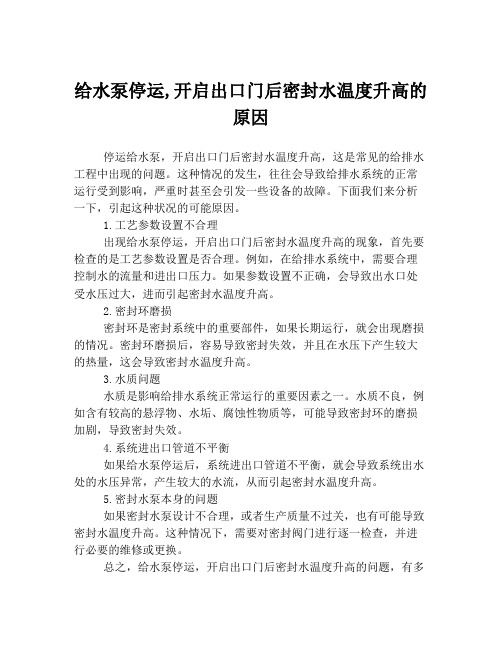 给水泵停运,开启出口门后密封水温度升高的原因

停运给水泵，开启出口门后密封水温度升高，这是常见的给排水工程中出现的问题。这种情况的发生，往往会导致给排水系统的正常运行受到影响，严重时甚至会引发一些设备的故障。下面我们来分析一下，引起这种状况的可能原因。

1.工艺参数设置不合理

出现给水泵停运，开启出口门后密封水温度升高的现象，首先要检查的是工艺参数设置是否合理。例如，在给排水系统中，需要合理控制水的流量和进出口压力。如果参数设置不正确，会导致出水口处受水压过大，进而引起密封水温度升高。

2.密封环磨损

密封环是密封系统中的重要部件，如果长期运行，就会出现磨损的情况。密封环磨损后，容易导致密封失效，并且在水压下产生较大的热量，这会导致密封水温度升高。

3.水质问题

水质是影响给排水系统正常运行的重要因素之一。水质不良，例如含有较高的悬浮物、水垢、腐蚀性物质等，可能导致密封环的磨损加剧，导致密封失效。

4.系统进出口管道不平衡

如果给水泵停运后，系统进出口管道不平衡，就会导致系统出水处的水压异常，产生较大的水流，从而引起密封水温度升高。

5.密封水泵本身的问题

如果密封水泵设计不合理，或者生产质量不过关，也有可能导致密封水温度升高。这种情况下，需要对密封阀门进行逐一检查，并进行必要的维修或更换。

总之，给水泵停运，开启出口门后密封水温度升高的问题，有多